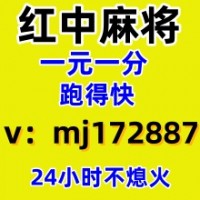 红中麻将
一元一分
跑得快
v：mj172887
24小时不熄火